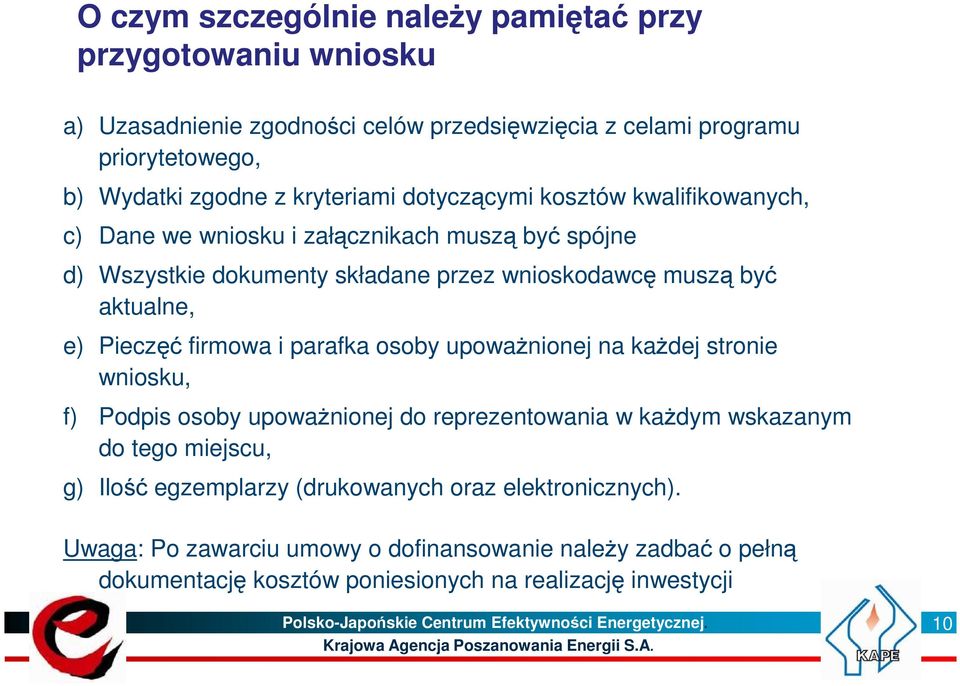 O czym szczególnie należy pamiętać przy przygotowaniu wniosku

a) Uzasadnienie zgodności celów przedsięwzięcia z celami programu priorytetowego,

b) Wydatki zgodne z kryteriami dotyczącymi kosztów kwalifikowanych,

c) Dane we wniosku i załącznikach muszą być spójne

d) Wszystkie dokumenty składane przez wnioskodawcę muszą być aktualne,

e) Pieczęć firmowa i parafka osoby upoważnionej na każdej stronie wniosku,

f) Podpis osoby upoważnionej do reprezentowania w każdym wskazanym do tego miejscu,

g) Ilość egzemplarzy (drukowanych oraz elektronicznych).

Uwaga: Po zawarciu umowy o dofinansowanie należy zadbać o pełną dokumentację kosztów poniesionych na realizację inwestycji

Polsko-Japońskie Centrum Efektywności Energetycznej

Krajowa Agencja Poszanowania Energii S.A.

KAPE

10